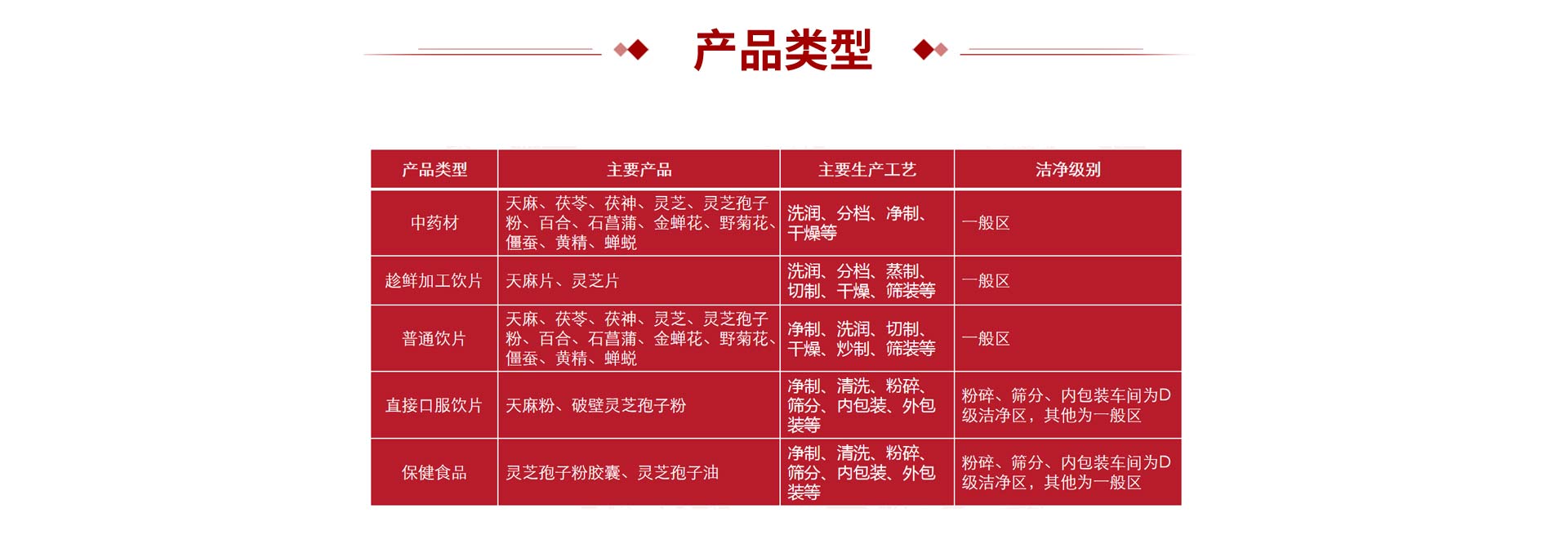 产品类型

| 产品类型 | 主要产品 | 主要生产工艺 | 洁净级别 |
|---|---|---|---|
| 中药材 | 天麻、茯苓、茯神、灵芝、灵芝孢子粉、百合、石菖蒲、金蝉花、野菊花、僵蚕、黄精、蝉蜕 | 洗润、分档、净制、干燥等 | 一般区 |
| 趁鲜加工饮片 | 天麻片、灵芝片 | 洗润、分档、蒸制、切制、干燥、筛装等 | 一般区 |
| 普通饮片 | 天麻、茯苓、茯神、灵芝、灵芝孢子粉、百合、石菖蒲、金蝉花、野菊花、僵蚕、黄精、蝉蜕 | 净制、洗润、切制、干燥、炒制、筛装等 | 一般区 |
| 直接口服饮片 | 天麻粉、破壁灵芝孢子粉 | 净制、清洗、粉碎、筛分、内包装、外包装等 | 粉碎、筛分、内包装车间为D级洁净区，其他为一般区 |
| 保健食品 | 灵芝孢子粉胶囊、灵芝孢子油 | 净制、清洗、粉碎、筛分、内包装、外包装等 | 粉碎、筛分、内包装车间为D级洁净区，其他为一般区 |